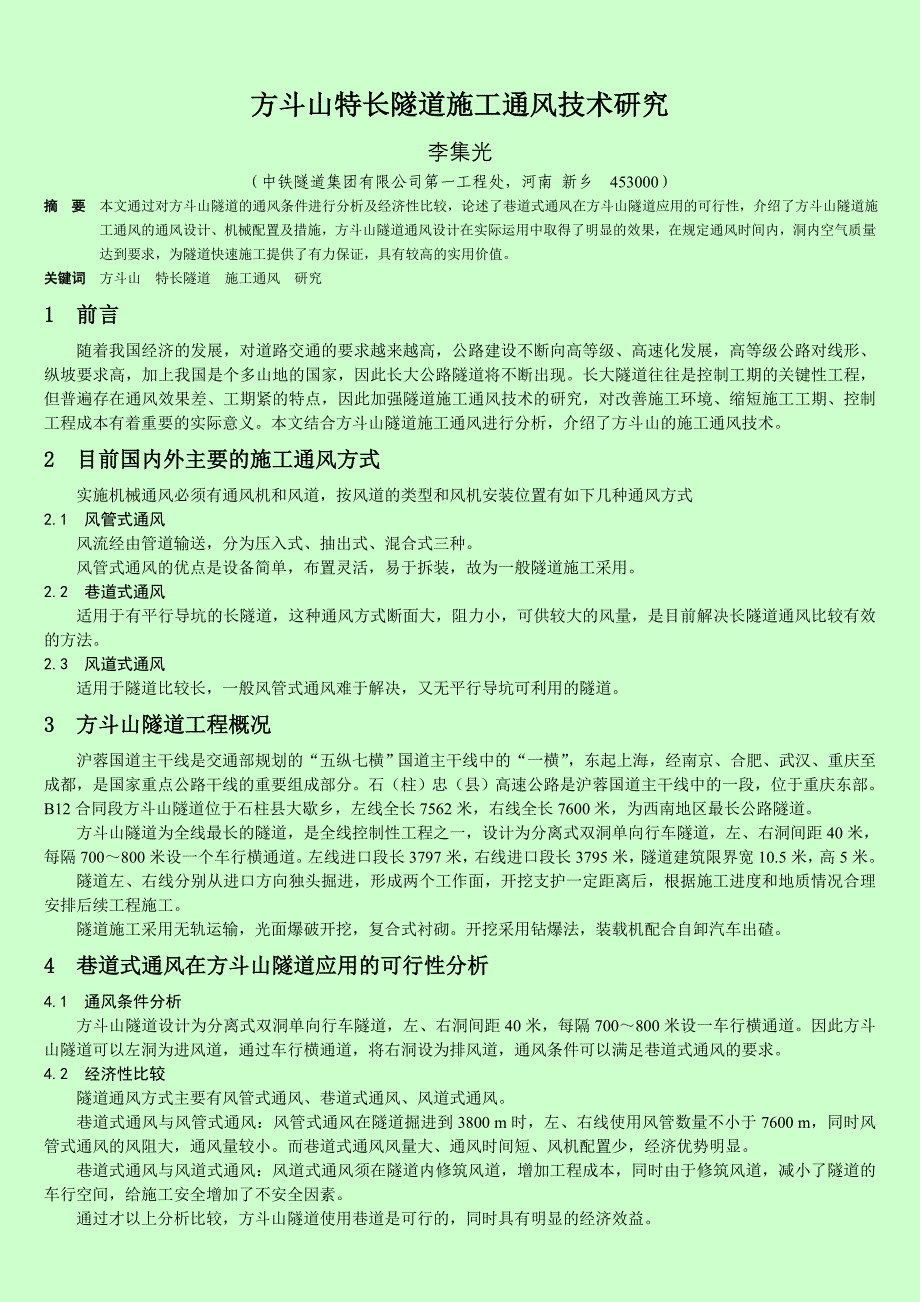 方斗山特长隧道施工通风技术研究

李集光

（中铁隧道集团有限公司第一工程处，河南 新乡 453000）

摘 要 本文通过对方斗山隧道的通风条件进行分析及经济性比较，论述了巷道式通风在方斗山隧道应用的可行性，介绍了方斗山隧道施工通风的通风设计、机械配置及措施，方斗山隧道通风设计在实际运用中取得了明显的效果，在规定通风时间内，洞内空气质量达到要求，为隧道快速施工提供了有力保证，具有较高的实用价值。

关键词 方斗山 特长隧道 施工通风 研究

1 前言

随着我国经济的发展，对道路交通的要求越来越高，公路建设不断向高等级、高速化发展，高等级公路对线形、纵坡要求高，加上我国是个多山地的国家，因此长大公路隧道将不断出现。长大隧道往往是控制工期的关键性工程，但普遍存在通风效果差、工期紧的特点，因此加强隧道施工通风技术的研究，对改善施工环境、缩短施工工期、控制工程成本有着重要的实际意义。本文结合方斗山隧道施工通风进行分析，介绍了方斗山的施工通风技术。

2 目前国内外主要的施工通风方式

实施机械通风必须有通风机和风道，按风道的类型和风机安装位置有如下几种通风方式

2.1 风管式通风

风流经由管道输送，分为压入式、抽出式、混合式三种。

风管式通风的优点是设备简单，布置灵活，易于拆装，故为一般隧道施工采用。

2.2 巷道式通风

适用于有平行导坑的长隧道，这种通风方式断面大，阻力小，可供较大的风量，是目前解决长隧道通风比较有效的方法。

2.3 风道式通风

适用于隧道比较长，一般风管式通风难于解决，又无平行导坑可利用的隧道。

3 方斗山隧道工程概况

沪蓉国道主干线是交通部规划的“五纵七横”国道主干线中的“一横”，东起上海，经南京、合肥、武汉、重庆至成都，是国家重点公路干线的重要组成部分。石（柱）忠（县）高速公路是沪蓉国道主干线中的一段，位于重庆东部。B12 合同段方斗山隧道位于石柱县大歇乡，左线全长 7562 米，右线全长 7600 米，为西南地区最长公路隧道。

方斗山隧道为全线最长的隧道，是全线控制性工程之一，设计为分离式双洞单向行车隧道，左、右洞间距 40 米，每隔 700～800 米设一个车行横通道。左线进口段长 3797 米，右线进口段长 3795 米，隧道建筑限界宽 10.5 米，高 5 米。

隧道左、右线分别从进口方向独头掘进，形成两个工作面，开挖支护一定距离后，根据施工进度和地质情况合理安排后续工程施工。

隧道施工采用无轨运输，光面爆破开挖，复合式衬砌。开挖采用钻爆法，装载机配合自卸汽车出碴。

4 巷道式通风在方斗山隧道应用的可行性分析

4.1 通风条件分析

方斗山隧道设计为分离式双洞单向行车隧道，左、右洞间距 40 米，每隔 700～800 米设一车行横通道。因此方斗山隧道可以左洞为进风道，通过车行横通道，将右洞设为排风道，通风条件可以满足巷道式通风的要求。

4.2 经济性比较

隧道通风方式主要有风管式通风、巷道式通风、风道式通风。

巷道式通风与风管式通风：风管式通风在隧道掘进到 3800 m 时，左、右线使用风管数量不小于 7600 m，同时风管式通风的风阻大，通风量较小。而巷道式通风风量大、通风时间短、风机配置少，经济优势明显。

巷道式通风与风道式通风：风道式通风须在隧道内修筑风道，增加工程成本，同时由于修筑风道，减小了隧道的车行空间，给施工安全增加了不安全因素。

通过才以上分析比较，方斗山隧道使用巷道是可行的，同时具有明显的经济效益。